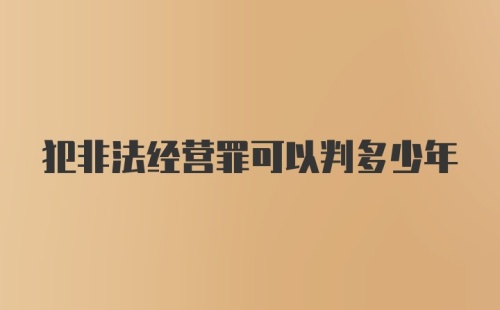 犯非法经营罪可以判多少年